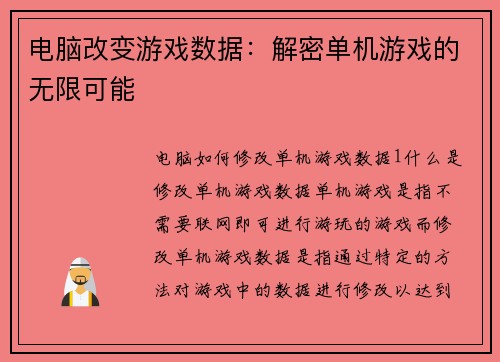 电脑改变游戏数据：解密单机游戏的无限可能

电脑如何修改单机游戏数据1什么是修改单机游戏数据单机游戏是指不需要联网即可进行游玩的游戏而修改单机游戏数据是指通过特定的方法对游戏中的数据进行修改以达到